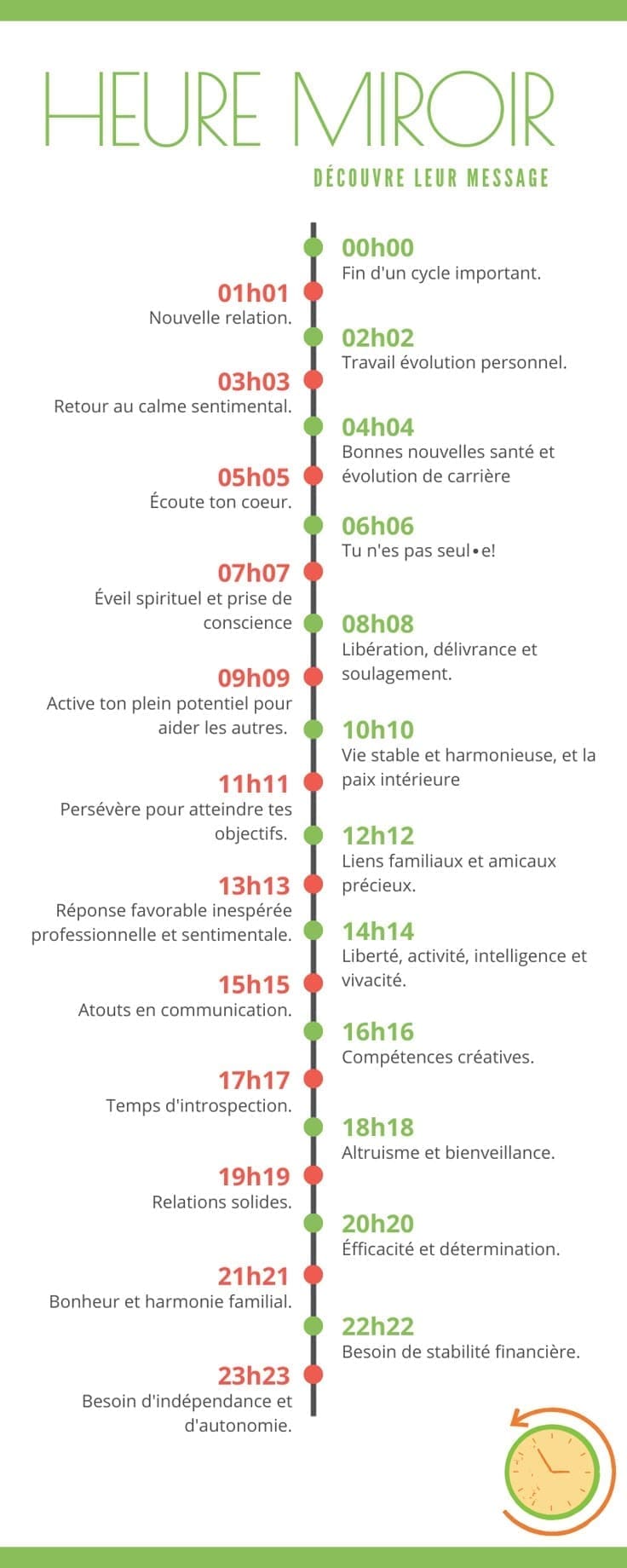 HEURE MIROIR

DÉCOUVRE LEUR MESSAGE

00h00
Fin d'un cycle important.

01h01
Nouvelle relation.

02h02
Travail évolution personnel.

03h03
Retour au calme sentimental.

04h04
Bonnes nouvelles santé et évolution de carrière

05h05
Écoute ton coeur.

06h06
Tu n'es pas seul•e!

07h07
Éveil spirituel et prise de conscience

08h08
Libération, délivrance et soulagement.

09h09
Active ton plein potentiel pour aider les autres.

10h10
Vie stable et harmonieuse, et la paix intérieure

11h11
Persévère pour atteindre tes objectifs.

12h12
Liens familiaux et amicaux précieux.

13h13
Réponse favorable inespérée professionnelle et sentimentale.

14h14
Liberté, activité, intelligence et vivacité.

15h15
Atouts en communication.

16h16
Compétences créatives.

17h17
Temps d'introspection.

18h18
Altruisme et bienveillance.

19h19
Relations solides.

20h20
Éfficacité et détermination.

21h21
Bonheur et harmonie familial.

22h22
Besoin de stabilité financière.

23h23
Besoin d'indépendance et d'autonomie.